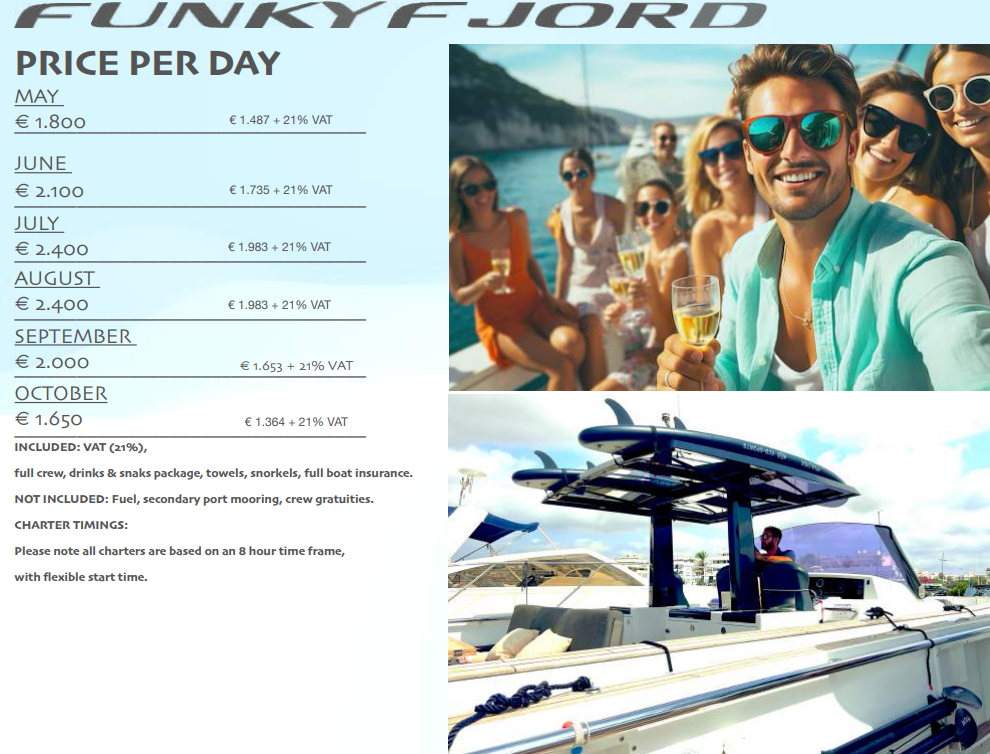 FUNKYFJORD

PRICE PER DAY

MAY
€ 1.800 € 1.487 + 21% VAT

JUNE
€ 2.100 € 1.735 + 21% VAT

JULY
€ 2.400 € 1.983 + 21% VAT

AUGUST
€ 2.400 € 1.983 + 21% VAT

SEPTEMBER
€ 2.000 € 1.653 + 21% VAT

OCTOBER
€ 1.650 € 1.364 + 21% VAT

INCLUDED: VAT (21%),

full crew, drinks & snaks package, towels, snorkels, full boat insurance.

NOT INCLUDED: Fuel, secondary port mooring, crew gratuities.

CHARTER TIMINGS:

Please note all charters are based on an 8 hour time frame,

with flexible start time.